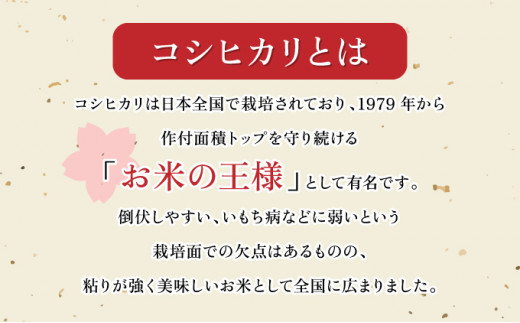 コシヒカリとは

コシヒカリは日本全国で栽培されており、1979 年から
作付面積トップを守り続ける
「お米の王様」として有名です。
倒伏しやすい、いもち病などに弱いという
栽培面での欠点はあるものの、
粘りが強く美味しいお米として全国に広まりました。